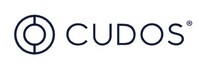 CUDOS®